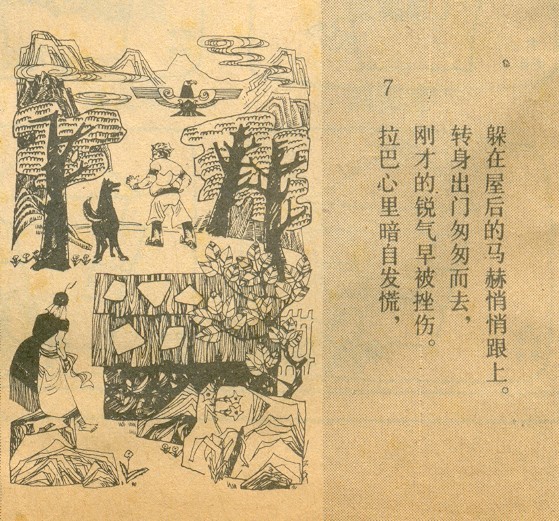 7

拉巴心里暗自发慌，
刚才的锐气早被挫伤。
转身出门匆匆而去，
躲在屋后的马赫悄悄跟上。